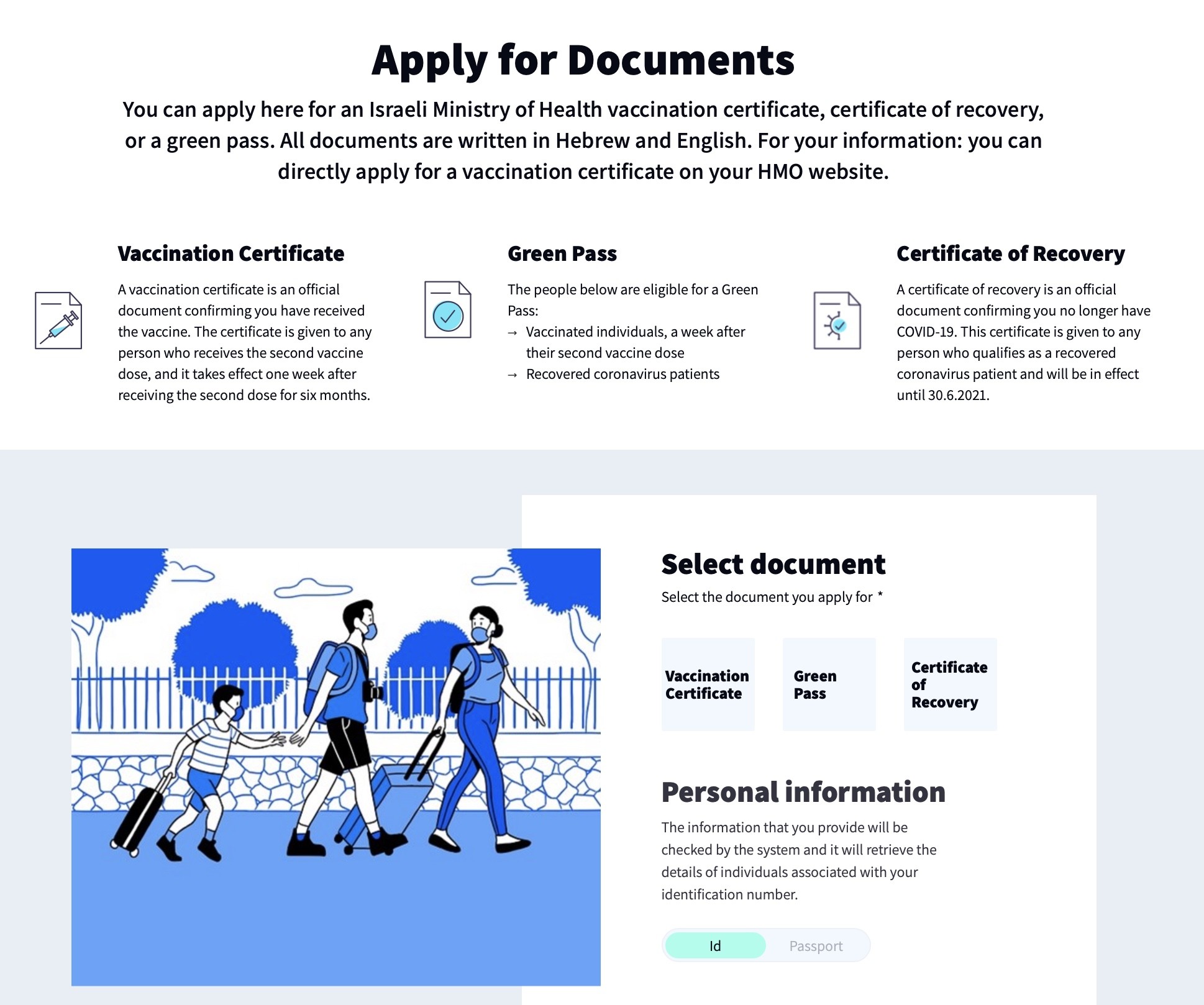 Apply for Documents

You can apply here for an Israeli Ministry of Health vaccination certificate, certificate of recovery, or a green pass. All documents are written in Hebrew and English. For your information: you can directly apply for a vaccination certificate on your HMO website.

Vaccination Certificate

A vaccination certificate is an official document confirming you have received the vaccine. The certificate is given to any person who receives the second vaccine dose, and it takes effect one week after receiving the second dose for six months.

Green Pass

The people below are eligible for a Green Pass:
→ Vaccinated individuals, a week after their second vaccine dose
→ Recovered coronavirus patients

Certificate of Recovery

A certificate of recovery is an official document confirming you no longer have COVID-19. This certificate is given to any person who qualifies as a recovered coronavirus patient and will be in effect until 30.6.2021.

Select document

Select the document you apply for *

Vaccination Certificate

Green Pass

Certificate of Recovery

Personal information

The information that you provide will be checked by the system and it will retrieve the details of individuals associated with your identification number.

Id

Passport